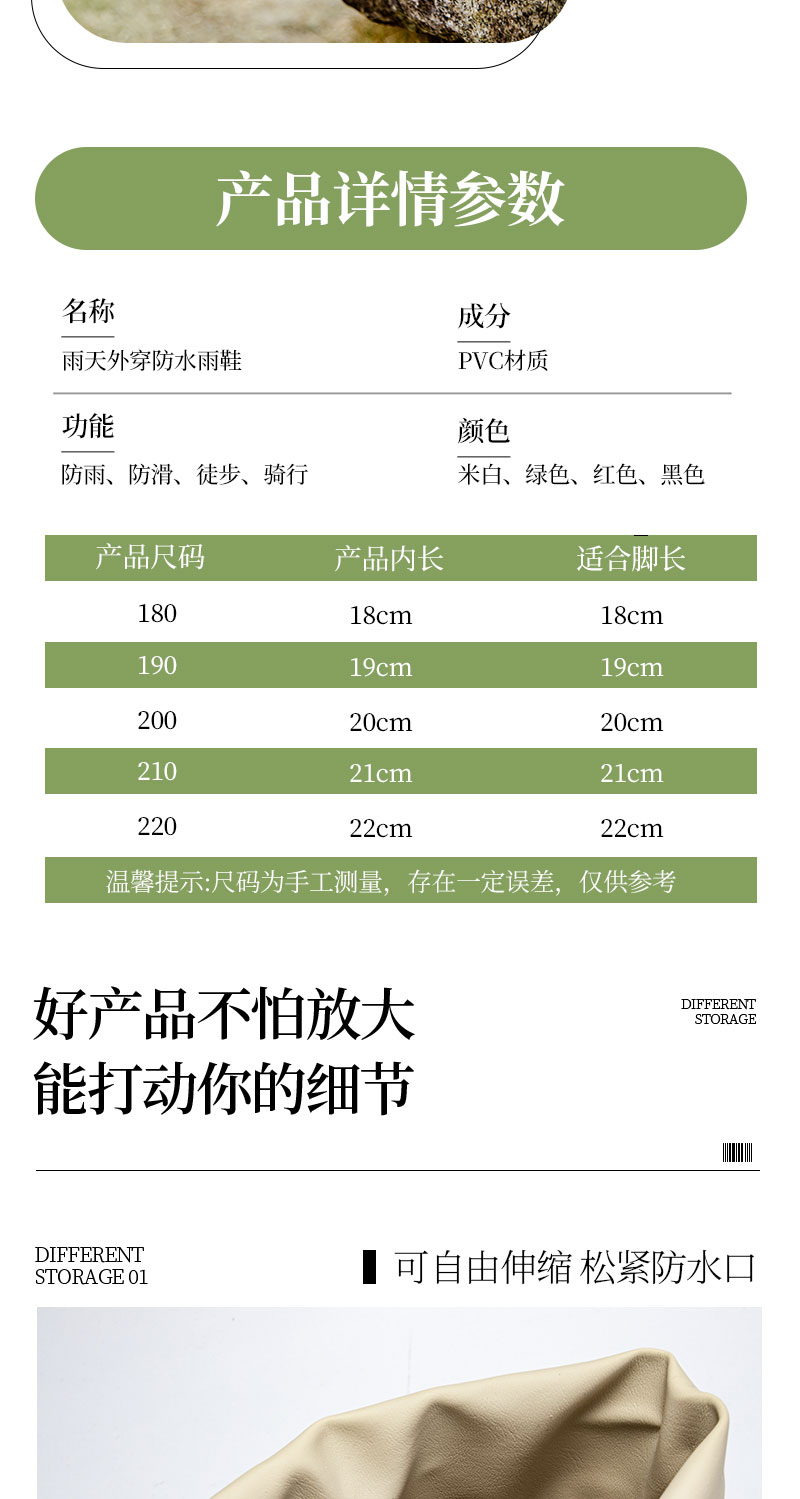 产品详情参数

名称
雨天外穿防水雨鞋

成分
PVC材质

功能
防雨、防滑、徒步、骑行

颜色
米白、绿色、红色、黑色

| 产品尺码 | 产品内长 | 适合脚长 |
|---|---|---|
| 180 | 18cm | 18cm |
| 190 | 19cm | 19cm |
| 200 | 20cm | 20cm |
| 210 | 21cm | 21cm |
| 220 | 22cm | 22cm |
| 温馨提示:尺码为手工测量，存在一定误差，仅供参考 | | |

好产品不怕放大
能打动你的细节

DIFFERENT
STORAGE

DIFFERENT
STORAGE 01

可自由伸缩 松紧防水口